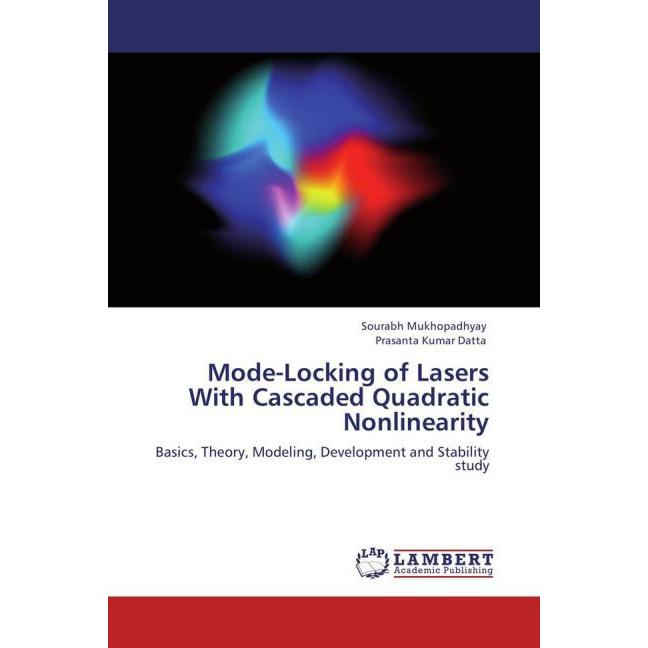 Sourabh Mukhopadhyay
Prasanta Kumar Datta

Mode-Locking of Lasers With Cascaded Quadratic Nonlinearity

Basics, Theory, Modeling, Development and Stability study

LAP LAMBERT Academic Publishing